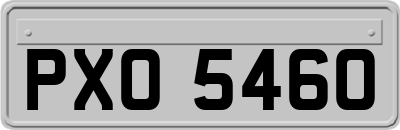 PXO 5460